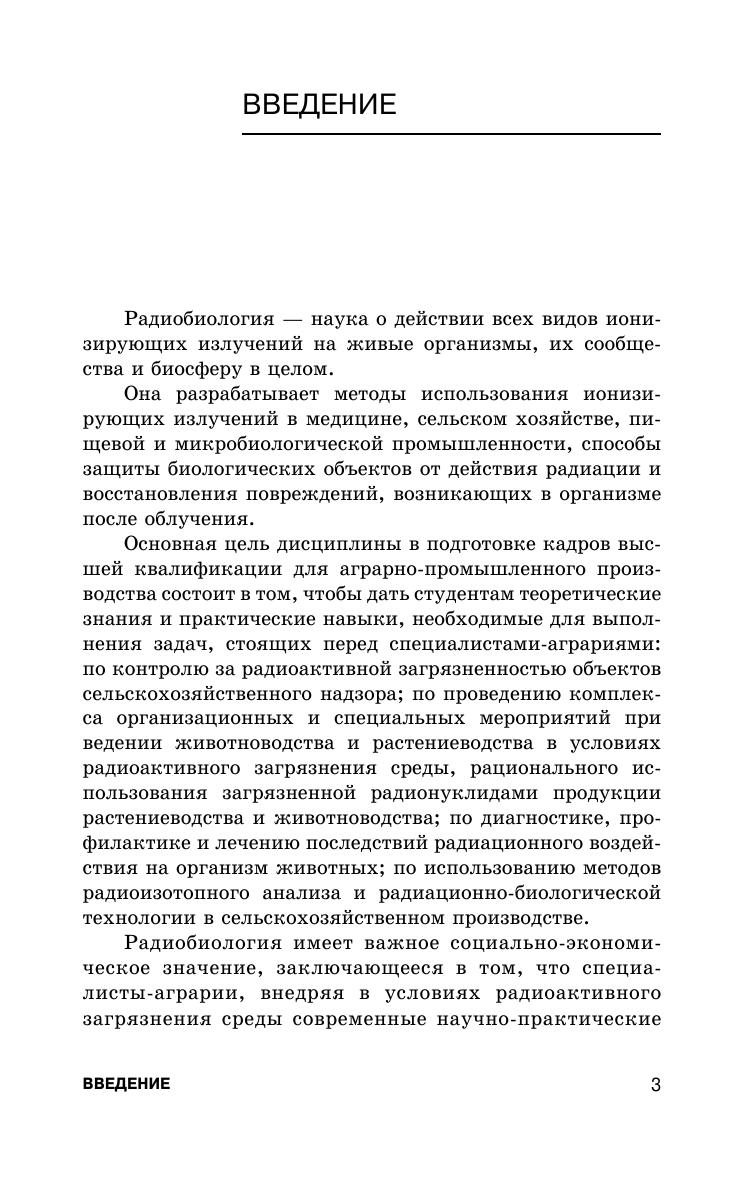 ВВЕДЕНИЕ

Радиобиология — наука о действии всех видов ионизирующих излучений на живые организмы, их сообщества и биосферу в целом.

Она разрабатывает методы использования ионизирующих излучений в медицине, сельском хозяйстве, пищевой и микробиологической промышленности, способы защиты биологических объектов от действия радиации и восстановления повреждений, возникающих в организме после облучения.

Основная цель дисциплины в подготовке кадров высшей квалификации для аграрно-промышленного производства состоит в том, чтобы дать студентам теоретические знания и практические навыки, необходимые для выполнения задач, стоящих перед специалистами-аграриями: по контролю за радиоактивной загрязненностью объектов сельскохозяйственного надзора; по проведению комплекса организационных и специальных мероприятий при ведении животноводства и растениеводства в условиях радиоактивного загрязнения среды, рационального использования загрязненной радионуклидами продукции растениеводства и животноводства; по диагностике, профилактике и лечению последствий радиационного воздействия на организм животных; по использованию методов радиоизотопного анализа и радиационно-биологической технологии в сельскохозяйственном производстве.

Радиобиология имеет важное социально-экономическое значение, заключающееся в том, что специалисты-аграрии, внедряя в условиях радиоактивного загрязнения среды современные научно-практические

ВВЕДЕНИЕ 3